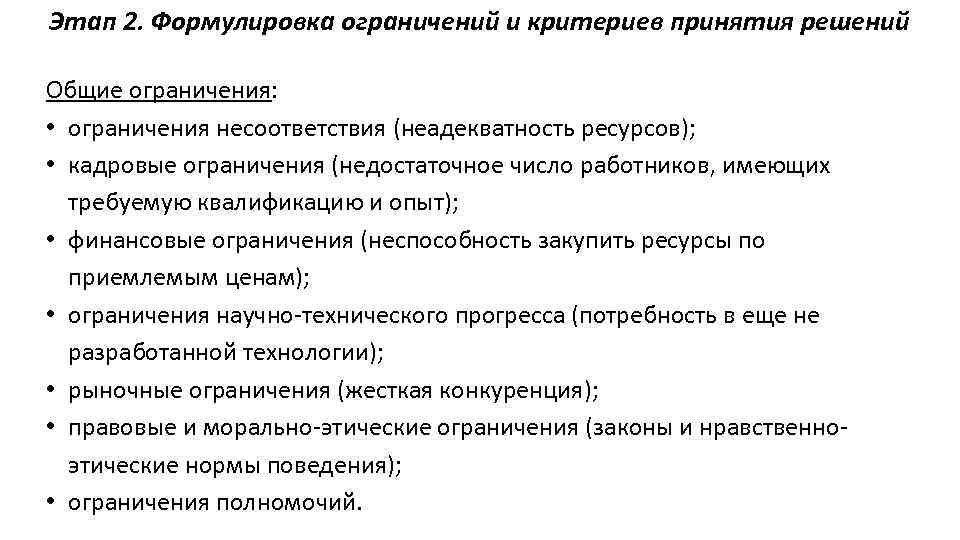 Этап 2. Формулировка ограничений и критериев принятия решений

Общие ограничения:
• ограничения несоответствия (неадекватность ресурсов);
• кадровые ограничения (недостаточное число работников, имеющих требуемую квалификацию и опыт);
• финансовые ограничения (неспособность закупить ресурсы по приемлемым ценам);
• ограничения научно-технического прогресса (потребность в еще не разработанной технологии);
• рыночные ограничения (жесткая конкуренция);
• правовые и морально-этические ограничения (законы и нравственно-этические нормы поведения);
• ограничения полномочий.